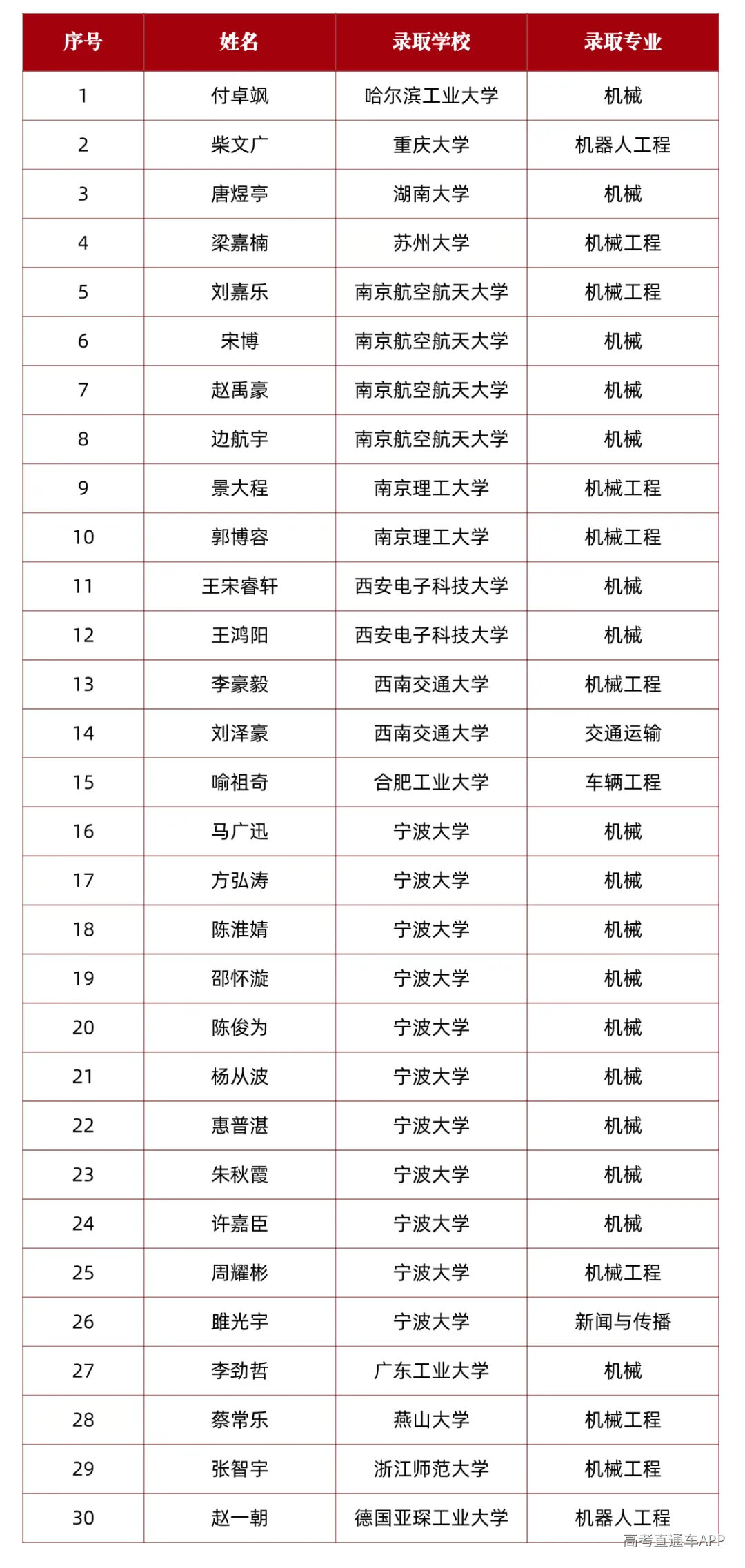 | 序号 | 姓名 | 录取学校 | 录取专业 |
|---|---|---|---|
| 1 | 付卓飒 | 哈尔滨工业大学 | 机械 |
| 2 | 柴文广 | 重庆大学 | 机器人工程 |
| 3 | 唐煜亭 | 湖南大学 | 机械 |
| 4 | 梁嘉楠 | 苏州大学 | 机械工程 |
| 5 | 刘嘉乐 | 南京航空航天大学 | 机械工程 |
| 6 | 宋博 | 南京航空航天大学 | 机械 |
| 7 | 赵禹豪 | 南京航空航天大学 | 机械 |
| 8 | 边航宇 | 南京航空航天大学 | 机械 |
| 9 | 景大程 | 南京理工大学 | 机械工程 |
| 10 | 郭博容 | 南京理工大学 | 机械工程 |
| 11 | 王宋睿轩 | 西安电子科技大学 | 机械 |
| 12 | 王鸿阳 | 西安电子科技大学 | 机械 |
| 13 | 李豪毅 | 西南交通大学 | 机械工程 |
| 14 | 刘泽豪 | 西南交通大学 | 交通运输 |
| 15 | 喻祖奇 | 合肥工业大学 | 车辆工程 |
| 16 | 马广迅 | 宁波大学 | 机械 |
| 17 | 方弘涛 | 宁波大学 | 机械 |
| 18 | 陈淮婧 | 宁波大学 | 机械 |
| 19 | 邵怀漩 | 宁波大学 | 机械 |
| 20 | 陈俊为 | 宁波大学 | 机械 |
| 21 | 杨从波 | 宁波大学 | 机械 |
| 22 | 惠普湛 | 宁波大学 | 机械 |
| 23 | 朱秋霞 | 宁波大学 | 机械 |
| 24 | 许嘉臣 | 宁波大学 | 机械 |
| 25 | 周耀彬 | 宁波大学 | 机械工程 |
| 26 | 睢光宇 | 宁波大学 | 新闻与传播 |
| 27 | 李劲哲 | 广东工业大学 | 机械 |
| 28 | 蔡常乐 | 燕山大学 | 机械工程 |
| 29 | 张智宇 | 浙江师范大学 | 机械工程 |
| 30 | 赵一朝 | 德国亚琛工业大学 | 机器人工程 |

高考直通车APP